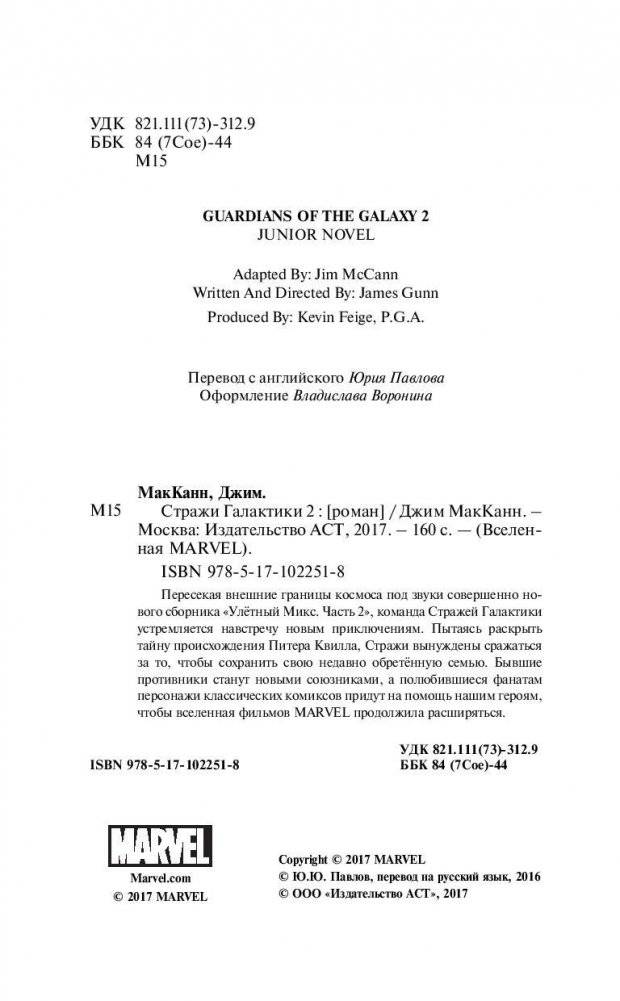 УДК 821.111(73)-312.9
ББК 84 (7Сое)-44
М15

GUARDIANS OF THE GALAXY 2
JUNIOR NOVEL

Adapted By: Jim McCann
Written And Directed By: James Gunn
Produced By: Kevin Feige, P.G.A.

Перевод с английского Юрия Павлова
Оформление Владислава Воронина

МакКанн, Джим.
М15 Стражи Галактики 2 : [роман] / Джим МакКанн. – Москва: Издательство АСТ, 2017. – 160 с. — (Вселенная MARVEL).
ISBN 978-5-17-102251-8

Пересекая внешние границы космоса под звуки совершенно нового сборника «Улётный Микс. Часть 2», команда Стражей Галактики устремляется навстречу новым приключениям. Пытаясь раскрыть тайну происхождения Питера Квилла, Стражи вынуждены сражаться за то, чтобы сохранить свою недавно обретённую семью. Бывшие противники станут новыми союзниками, а полюбившиеся фанатам персонажи классических комиксов придут на помощь нашим героям, чтобы вселенная фильмов MARVEL продолжила расширяться.

УДК 821.111(73)-312.9
ББК 84 (7Сое)-44

ISBN 978-5-17-102251-8

MARVEL
Marvel.com
© 2017 MARVEL

Copyright © 2017 MARVEL
© Ю.Ю. Павлов, перевод на русский язык, 2016
© ООО «Издательство АСТ», 2017